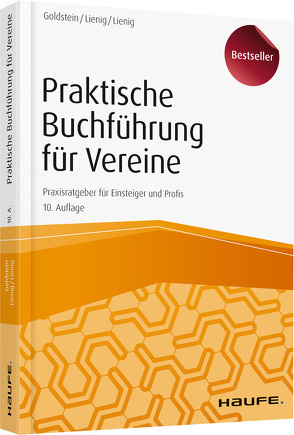 Goldstein / Lienig / Lienig

Bestseller

Praktische Buchführung für Vereine

Praxisratgeber für Einsteiger und Profis

10. Auflage

HAUFE.

Praktische Buchführung für Vereine

10. A.

Goldstein Lienig / Lienig

HAUFE.